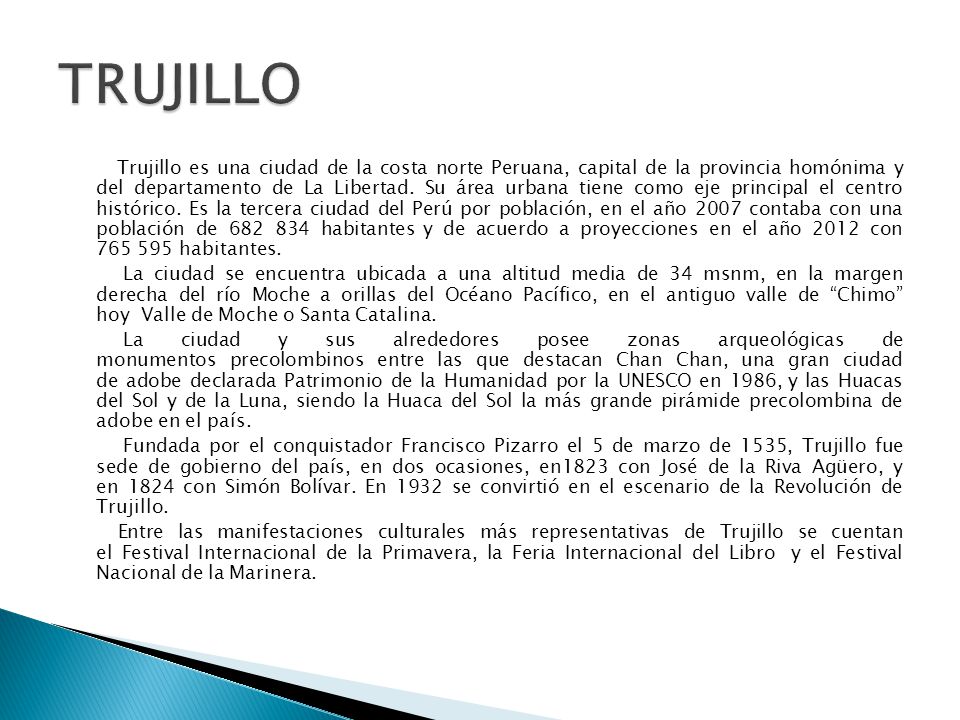 TRUJILLO

Trujillo es una ciudad de la costa norte Peruana, capital de la provincia homónima y del departamento de La Libertad. Su área urbana tiene como eje principal el centro histórico. Es la tercera ciudad del Perú por población, en el año 2007 contaba con una población de 682 834 habitantes y de acuerdo a proyecciones en el año 2012 con 765 595 habitantes.

La ciudad se encuentra ubicada a una altitud media de 34 msnm, en la margen derecha del río Moche a orillas del Océano Pacífico, en el antiguo valle de “Chimo” hoy Valle de Moche o Santa Catalina.

La ciudad y sus alrededores posee zonas arqueológicas de monumentos precolombinos entre las que destacan Chan Chan, una gran ciudad de adobe declarada Patrimonio de la Humanidad por la UNESCO en 1986, y las Huacas del Sol y de la Luna, siendo la Huaca del Sol la más grande pirámide precolombina de adobe en el país.

Fundada por el conquistador Francisco Pizarro el 5 de marzo de 1535, Trujillo fue sede de gobierno del país, en dos ocasiones, en1823 con José de la Riva Agüero, y en 1824 con Simón Bolívar. En 1932 se convirtió en el escenario de la Revolución de Trujillo.

Entre las manifestaciones culturales más representativas de Trujillo se cuentan el Festival Internacional de la Primavera, la Feria Internacional del Libro y el Festival Nacional de la Marinera.